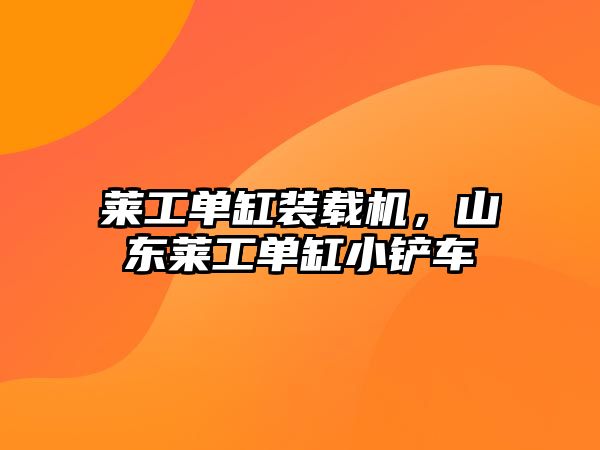 莱工单缸装载机，山东莱工单缸小铲车